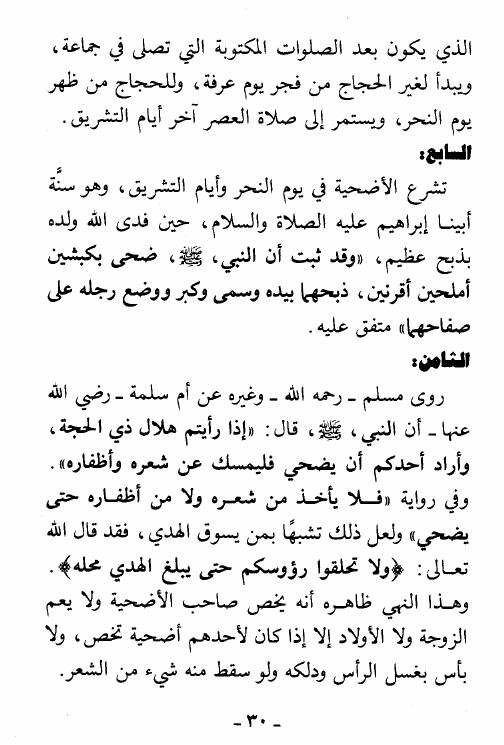 الذي يكون بعد الصلوات المكتوبة التي تصلى في جماعة، ويبدأ لغير الحجاج من فجر يوم عرفة، وللحجاج من ظهر يوم النحر، ويستمر إلى صلاة العصر آخر أيام التشريق.

السابع:

تشرع الأضحية في يوم النحر وأيام التشريق، وهو سنَّة أبينا إبراهيم عليه الصلاة والسلام، حين فدى الله ولده بذبح عظيم، «وقد ثبت أن النبي، ﷺ، ضحى بكبشين أملحين أقرنين، ذبحهما بيده وسمى وكبر ووضع رجله على صفاحهما» متفق عليه.

الثامن:

روى مسلم ـ رحمه الله ـ وغيره عن أم سلمة ـ رضي الله عنها ـ أن النبي، ﷺ، قال: «إذا رأيتم هلال ذي الحجة، وأراد أحدكم أن يضحي فليمسك عن شعره وأظفاره». وفي رواية «فلا يأخذ من شعره ولا من أظفاره حتى يضحي» ولعل ذلك تشبهًا بمن يسوق الهدي، فقد قال الله تعالى: ﴿ولا تحلقوا رؤوسكم حتى يبلغ الهدي محله﴾. وهذا النهي ظاهره أنه يخص صاحب الأضحية ولا يعم الزوجة ولا الأولاد إلا إذا كان لأحدهم أضحية تخص، ولا بأس بغسل الرأس ودلكه ولو سقط منه شيء من الشعر.

ـ ٣٠ ـ